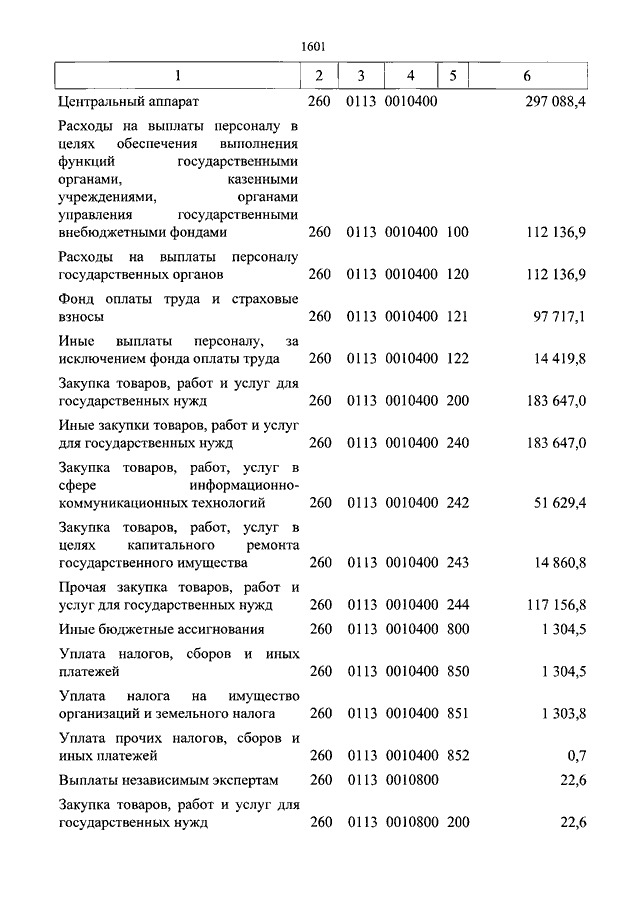 1601

| 1 | 2 | 3 | 4 | 5 | 6 |
|---|---|---|---|---|---|
| Центральный аппарат | 260 | 0113 | 0010400 | | 297 088,4 |
| Расходы на выплаты персоналу в целях обеспечения выполнения функций государственными органами, казенными учреждениями, органами управления государственными внебюджетными фондами | 260 | 0113 | 0010400 | 100 | 112 136,9 |
| Расходы на выплаты персоналу государственных органов | 260 | 0113 | 0010400 | 120 | 112 136,9 |
| Фонд оплаты труда и страховые взносы | 260 | 0113 | 0010400 | 121 | 97 717,1 |
| Иные выплаты персоналу, за исключением фонда оплаты труда | 260 | 0113 | 0010400 | 122 | 14 419,8 |
| Закупка товаров, работ и услуг для государственных нужд | 260 | 0113 | 0010400 | 200 | 183 647,0 |
| Иные закупки товаров, работ и услуг для государственных нужд | 260 | 0113 | 0010400 | 240 | 183 647,0 |
| Закупка товаров, работ, услуг в сфере информационно-коммуникационных технологий | 260 | 0113 | 0010400 | 242 | 51 629,4 |
| Закупка товаров, работ, услуг в целях капитального ремонта государственного имущества | 260 | 0113 | 0010400 | 243 | 14 860,8 |
| Прочая закупка товаров, работ и услуг для государственных нужд | 260 | 0113 | 0010400 | 244 | 117 156,8 |
| Иные бюджетные ассигнования | 260 | 0113 | 0010400 | 800 | 1 304,5 |
| Уплата налогов, сборов и иных платежей | 260 | 0113 | 0010400 | 850 | 1 304,5 |
| Уплата налога на имущество организаций и земельного налога | 260 | 0113 | 0010400 | 851 | 1 303,8 |
| Уплата прочих налогов, сборов и иных платежей | 260 | 0113 | 0010400 | 852 | 0,7 |
| Выплаты независимым экспертам | 260 | 0113 | 0010800 | | 22,6 |
| Закупка товаров, работ и услуг для государственных нужд | 260 | 0113 | 0010800 | 200 | 22,6 |